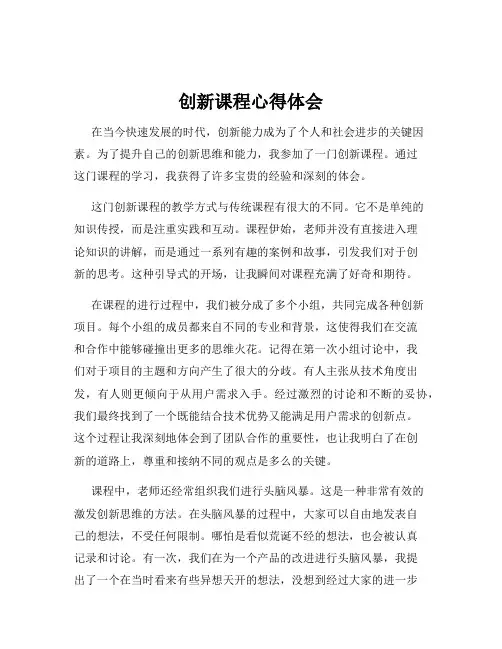 创新课程心得体会

在当今快速发展的时代，创新能力成为了个人和社会进步的关键因素。为了提升自己的创新思维和能力，我参加了一门创新课程。通过这门课程的学习，我获得了许多宝贵的经验和深刻的体会。

这门创新课程的教学方式与传统课程有很大的不同。它不是单纯的知识传授，而是注重实践和互动。课程伊始，老师并没有直接进入理论知识的讲解，而是通过一系列有趣的案例和故事，引发我们对于创新的思考。这种引导式的开场，让我瞬间对课程充满了好奇和期待。

在课程的进行过程中，我们被分成了多个小组，共同完成各种创新项目。每个小组的成员都来自不同的专业和背景，这使得我们在交流和合作中能够碰撞出更多的思维火花。记得在第一次小组讨论中，我们对于项目的主题和方向产生了很大的分歧。有人主张从技术角度出发，有人则更倾向于从用户需求入手。经过激烈的讨论和不断的妥协，我们最终找到了一个既能结合技术优势又能满足用户需求的创新点。这个过程让我深刻地体会到了团队合作的重要性，也让我明白了在创新的道路上，尊重和接纳不同的观点是多么的关键。

课程中，老师还经常组织我们进行头脑风暴。这是一种非常有效的激发创新思维的方法。在头脑风暴的过程中，大家可以自由地发表自己的想法，不受任何限制。哪怕是看似荒诞不经的想法，也会被认真记录和讨论。有一次，我们在为一个产品的改进进行头脑风暴，我提出了一个在当时看来有些异想天开的想法，没想到经过大家的进一步